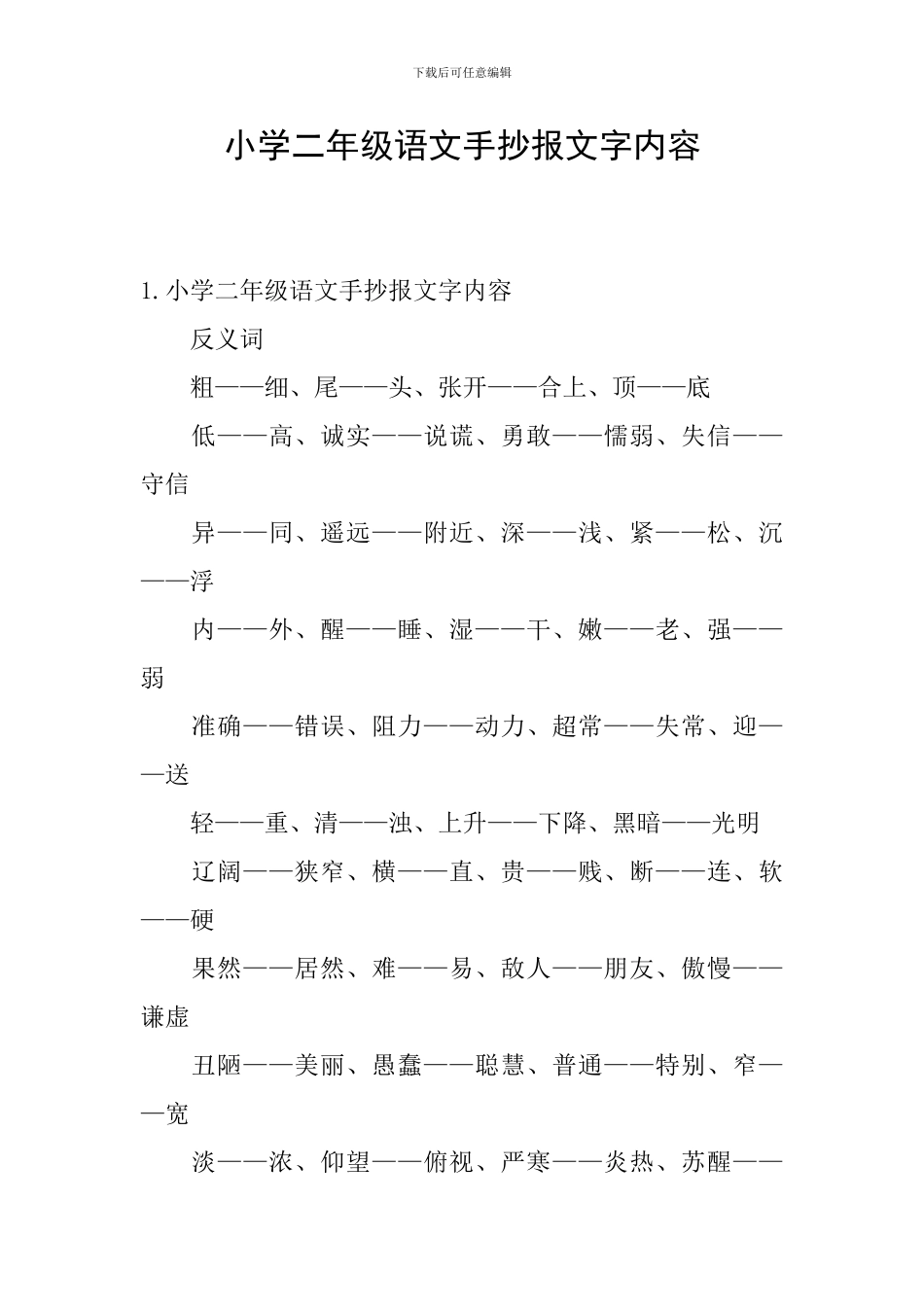 下载后可任意编辑

小学二年级语文手抄报文字内容

1.小学二年级语文手抄报文字内容

反义词

粗——细、尾——头、张开——合上、顶——底

低——高、诚实——说谎、勇敢——懦弱、失信——守信

异——同、遥远——附近、深——浅、紧——松、沉——浮

内——外、醒——睡、湿——干、嫩——老、强——弱

准确——错误、阻力——动力、超常——失常、迎——送

轻——重、清——浊、上升——下降、黑暗——光明

辽阔——狭窄、横——直、贵——贱、断——连、软——硬

果然——居然、难——易、敌人——朋友、傲慢——谦虚

丑陋——美丽、愚蠢——聪慧、普通——特别、窄——宽

淡——浓、仰望——俯视、严寒——炎热、苏醒——